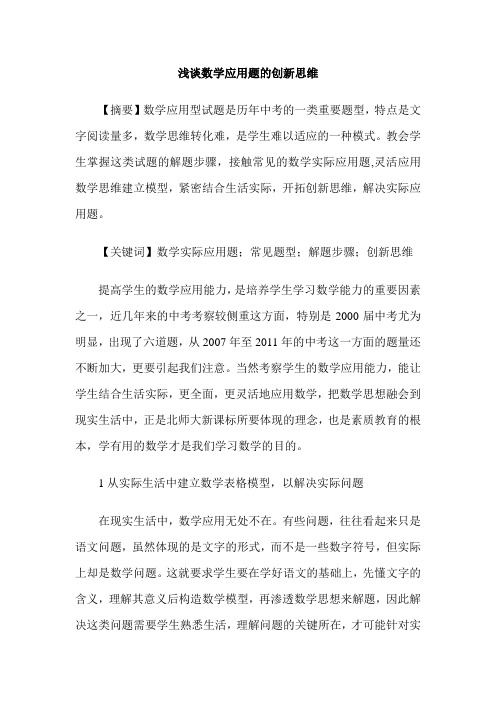 浅谈数学应用题的创新思维

【摘要】数学应用型试题是历年中考的一类重要题型，特点是文字阅读量多，数学思维转化难，是学生难以适应的一种模式。教会学生掌握这类试题的解题步骤，接触常见的数学实际应用题,灵活应用数学思维建立模型，紧密结合生活实际，开拓创新思维，解决实际应用题。

【关键词】数学实际应用题；常见题型；解题步骤；创新思维

提高学生的数学应用能力，是培养学生学习数学能力的重要因素之一，近几年来的中考考察较侧重这方面，特别是 2000 届中考尤为明显，出现了六道题，从 2007 年至 2011 年的中考这一方面的题量还不断加大，更要引起我们注意。当然考察学生的数学应用能力，能让学生结合生活实际，更全面，更灵活地应用数学，把数学思想融会到现实生活中，正是北师大新课标所要体现的理念，也是素质教育的根本，学有用的数学才是我们学习数学的目的。

1 从实际生活中建立数学表格模型，以解决实际问题

在现实生活中，数学应用无处不在。有些问题，往往看起来只是语文问题，虽然体现的是文字的形式，而不是一些数字符号，但实际上却是数学问题。这就要求学生要在学好语文的基础上，先懂文字的含义，理解其意义后构造数学模型，再渗透数学思想来解题，因此解决这类问题需要学生熟悉生活，理解问题的关键所在，才可能针对实